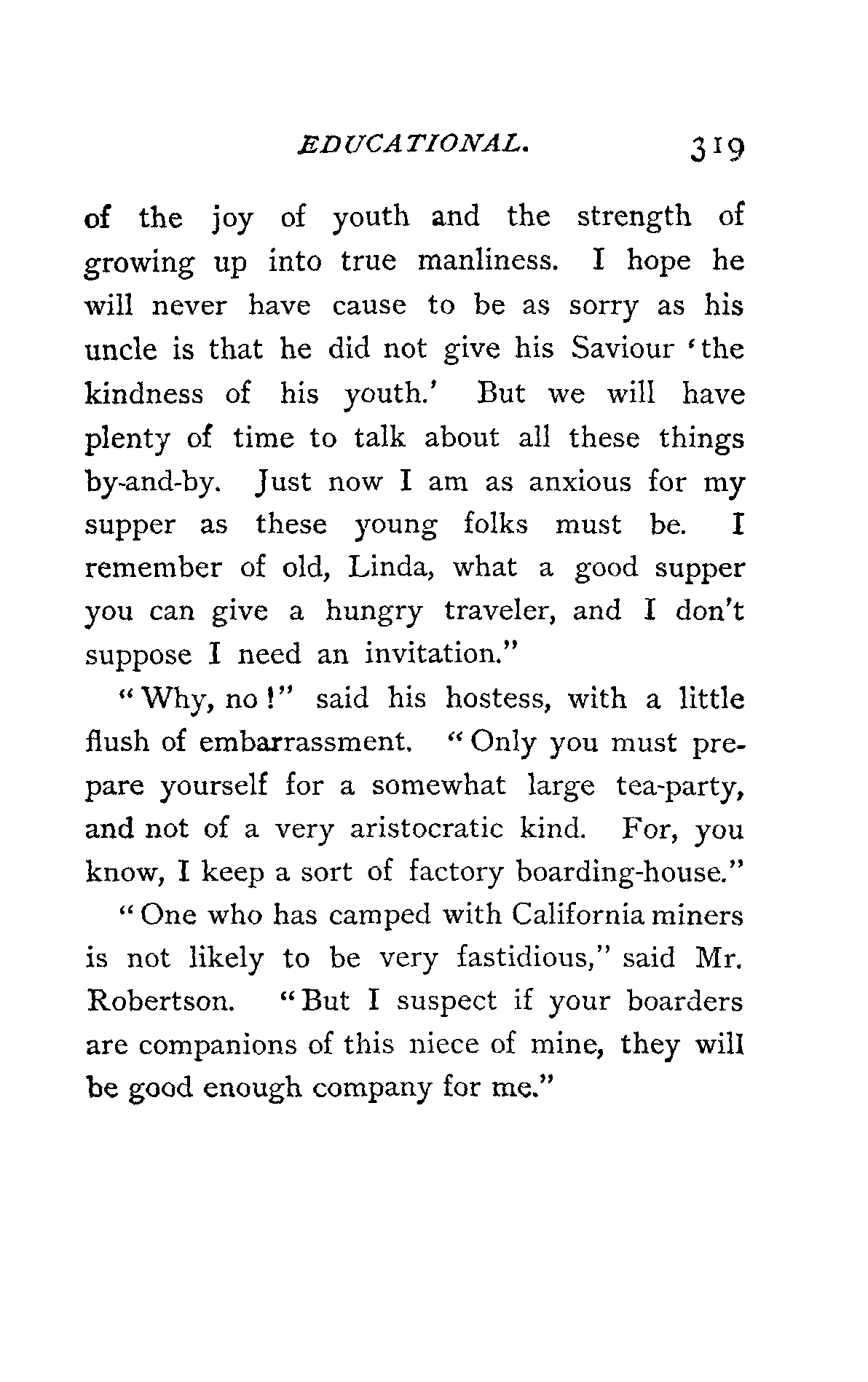 EDUCATIONAL. 319

of the joy of youth and the strength of growing up into true manliness. I hope he will never have cause to be as sorry as his uncle is that he did not give his Saviour 'the kindness of his youth.' But we will have plenty of time to talk about all these things by-and-by. Just now I am as anxious for my supper as these young folks must be. I remember of old, Linda, what a good supper you can give a hungry traveler, and I don't suppose I need an invitation."

"Why, no!" said his hostess, with a little flush of embarrassment. "Only you must prepare yourself for a somewhat large tea-party, and not of a very aristocratic kind. For, you know, I keep a sort of factory boarding-house."

"One who has camped with California miners is not likely to be very fastidious," said Mr. Robertson. "But I suspect if your boarders are companions of this niece of mine, they will be good enough company for me."